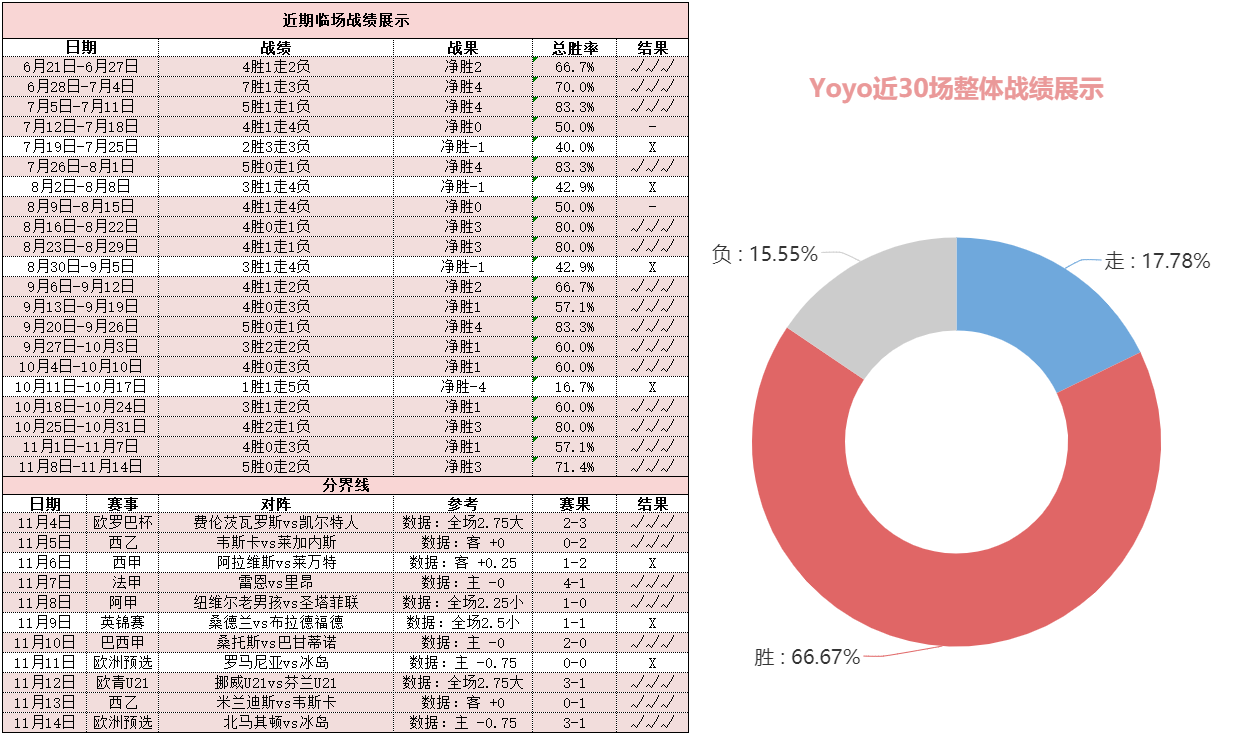 近期临场战绩展示

| 日期 | 战绩 | 战果 | 总胜率 | 结果 |
|---|---|---|---|---|
| 6月21日-6月27日 | 4胜1走2负 | 净胜2 | 66.7% | √√√ |
| 6月28日-7月4日 | 7胜1走3负 | 净胜4 | 70.0% | √√√ |
| 7月5日-7月11日 | 5胜1走1负 | 净胜4 | 83.3% | √√√ |
| 7月12日-7月18日 | 4胜1走4负 | 净胜0 | 50.0% | - |
| 7月19日-7月25日 | 2胜3走3负 | 净胜-1 | 40.0% | X |
| 7月26日-8月1日 | 5胜0走1负 | 净胜4 | 83.3% | √√√ |
| 8月2日-8月8日 | 3胜1走4负 | 净胜-1 | 42.9% | X |
| 8月9日-8月15日 | 4胜1走4负 | 净胜0 | 50.0% | - |
| 8月16日-8月22日 | 4胜0走1负 | 净胜3 | 80.0% | √√√ |
| 8月23日-8月29日 | 4胜1走1负 | 净胜3 | 80.0% | √√√ |
| 8月30日-9月5日 | 3胜1走4负 | 净胜-1 | 42.9% | X |
| 9月6日-9月12日 | 4胜1走2负 | 净胜2 | 66.7% | √√√ |
| 9月13日-9月19日 | 4胜0走3负 | 净胜1 | 57.1% | √√√ |
| 9月20日-9月26日 | 5胜0走1负 | 净胜4 | 83.3% | √√√ |
| 9月27日-10月3日 | 3胜2走2负 | 净胜1 | 60.0% | √√√ |
| 10月4日-10月10日 | 4胜0走3负 | 净胜1 | 60.0% | √√√ |
| 10月11日-10月17日 | 1胜1走5负 | 净胜-4 | 16.7% | X |
| 10月18日-10月24日 | 3胜1走2负 | 净胜1 | 60.0% | √√√ |
| 10月25日-10月31日 | 4胜2走1负 | 净胜3 | 80.0% | √√√ |
| 11月1日-11月7日 | 4胜0走3负 | 净胜1 | 57.1% | √√√ |
| 11月8日-11月14日 | 5胜0走2负 | 净胜3 | 71.4% | √√√ |

分界线

| 日期 | 赛事 | 对阵 | 参考 | 赛果 | 结果 |
|---|---|---|---|---|---|
| 11月4日 | 欧罗巴杯 | 费伦茨瓦罗斯vs凯尔特人 | 数据：全场2.75大 | 2-3 | √√√ |
| 11月5日 | 西乙 | 韦斯卡vs莱加内斯 | 数据：客 +0 | 0-2 | √√√ |
| 11月6日 | 西甲 | 阿拉维斯vs莱万特 | 数据：客 +0.25 | 1-2 | X |
| 11月7日 | 法甲 | 雷恩vs里昂 | 数据：主 -0 | 4-1 | √√√ |
| 11月8日 | 阿甲 | 纽维尔老男孩vs圣塔菲联 | 数据：全场2.25小 | 1-0 | √√√ |
| 11月9日 | 英锦赛 | 桑德兰vs布拉德福德 | 数据：全场2.5小 | 1-1 | X |
| 11月10日 | 巴西甲 | 桑托斯vs巴甘蒂诺 | 数据：主 -0 | 2-0 | √√√ |
| 11月11日 | 欧洲预选 | 罗马尼亚vs冰岛 | 数据：主 -0.75 | 0-0 | X |
| 11月12日 | 欧青U21 | 挪威U21vs芬兰U21 | 数据：全场2.75大 | 3-1 | √√√ |
| 11月13日 | 西乙 | 米兰迪斯vs韦斯卡 | 数据：客 +0 | 0-1 | √√√ |
| 11月14日 | 欧洲预选 | 北马其顿vs冰岛 | 数据：主 -0.75 | 3-1 | √√√ |

Yoyo近30场整体战绩展示

负 : 15.55%
走 : 17.78%
胜 : 66.67%